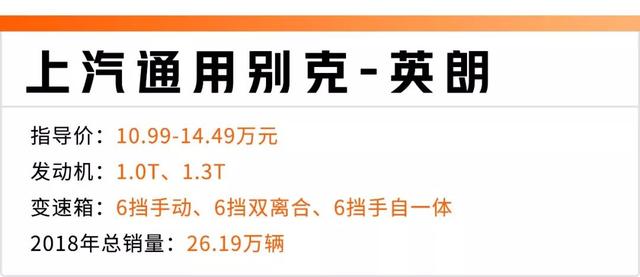 上汽通用别克-英朗

指导价：10.99-14.49万元
发动机：1.0T、1.3T
变速箱：6挡手动、6挡双离合、6挡手自一体
2018年总销量：26.19万辆